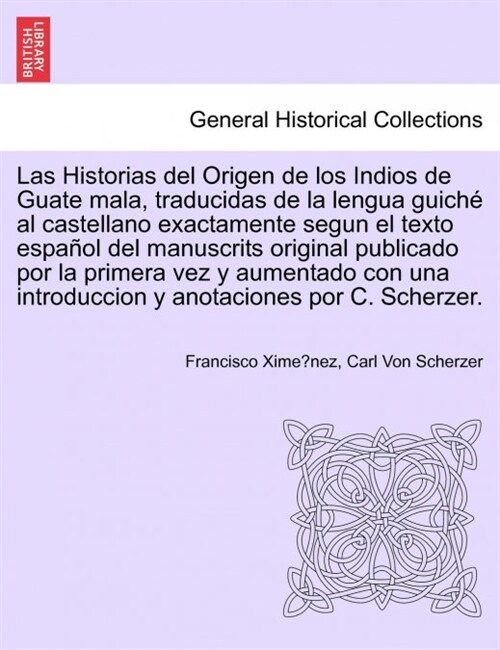 BRITISH LIBRARY

General Historical Collections

Las Historias del Origen de los Indios de Guate mala, traducidas de la lengua guiché al castellano exactamente segun el texto español del manuscrits original publicado por la primera vez y aumentado con una introduccion y anotaciones por C. Scherzer.

Francisco Xime?nez, Carl Von Scherzer